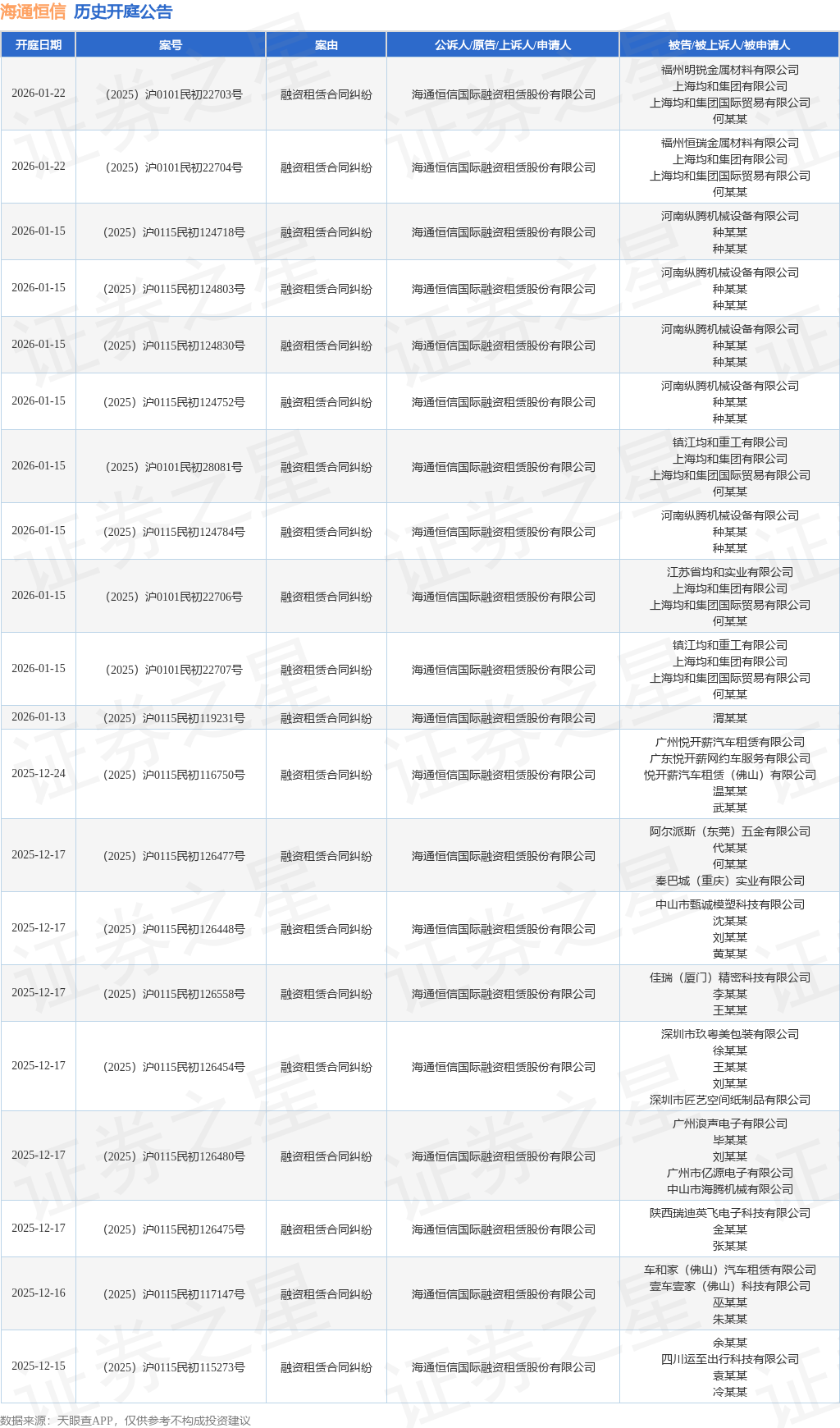 海通恒信 历史开庭公告

| 开庭日期 | 案号 | 案由 | 公诉人/原告/上诉人/申请人 | 被告/被上诉人/被申请人 |
|---|---|---|---|---|
| 2026-01-22 | （2025）沪0101民初22703号 | 融资租赁合同纠纷 | 海通恒信国际融资租赁股份有限公司 | 福州明锐金属材料有限公司 上海均和集团有限公司 上海均和集团国际贸易有限公司 何某某 |
| 2026-01-22 | （2025）沪0101民初22704号 | 融资租赁合同纠纷 | 海通恒信国际融资租赁股份有限公司 | 福州恒瑞金属材料有限公司 上海均和集团有限公司 上海均和集团国际贸易有限公司 何某某 |
| 2026-01-15 | （2025）沪0115民初124718号 | 融资租赁合同纠纷 | 海通恒信国际融资租赁股份有限公司 | 河南纵腾机械设备有限公司 种某某 种某某 |
| 2026-01-15 | （2025）沪0115民初124803号 | 融资租赁合同纠纷 | 海通恒信国际融资租赁股份有限公司 | 河南纵腾机械设备有限公司 种某某 种某某 |
| 2026-01-15 | （2025）沪0115民初124830号 | 融资租赁合同纠纷 | 海通恒信国际融资租赁股份有限公司 | 河南纵腾机械设备有限公司 种某某 种某某 |
| 2026-01-15 | （2025）沪0115民初124752号 | 融资租赁合同纠纷 | 海通恒信国际融资租赁股份有限公司 | 河南纵腾机械设备有限公司 种某某 种某某 |
| 2026-01-15 | （2025）沪0101民初28081号 | 融资租赁合同纠纷 | 海通恒信国际融资租赁股份有限公司 | 镇江均和重工有限公司 上海均和集团有限公司 上海均和集团国际贸易有限公司 何某某 |
| 2026-01-15 | （2025）沪0115民初124784号 | 融资租赁合同纠纷 | 海通恒信国际融资租赁股份有限公司 | 河南纵腾机械设备有限公司 种某某 种某某 |
| 2026-01-15 | （2025）沪0101民初22706号 | 融资租赁合同纠纷 | 海通恒信国际融资租赁股份有限公司 | 江苏省均和实业有限公司 上海均和集团有限公司 上海均和集团国际贸易有限公司 何某某 |
| 2026-01-15 | （2025）沪0101民初22707号 | 融资租赁合同纠纷 | 海通恒信国际融资租赁股份有限公司 | 镇江均和重工有限公司 上海均和集团有限公司 上海均和集团国际贸易有限公司 何某某 |
| 2026-01-13 | （2025）沪0115民初119231号 | 融资租赁合同纠纷 | 海通恒信国际融资租赁股份有限公司 | 渭某某 |
| 2025-12-24 | （2025）沪0115民初116750号 | 融资租赁合同纠纷 | 海通恒信国际融资租赁股份有限公司 | 广州悦开薪汽车租赁有限公司 广东悦开薪网约车服务有限公司 悦开薪汽车租赁（佛山）有限公司 温某某 武某某 |
| 2025-12-17 | （2025）沪0115民初126477号 | 融资租赁合同纠纷 | 海通恒信国际融资租赁股份有限公司 | 阿尔派斯（东莞）五金有限公司 代某某 何某某 秦巴城（重庆）实业有限公司 |
| 2025-12-17 | （2025）沪0115民初126448号 | 融资租赁合同纠纷 | 海通恒信国际融资租赁股份有限公司 | 中山市甄诚模塑科技有限公司 沈某某 刘某某 黄某某 |
| 2025-12-17 | （2025）沪0115民初126558号 | 融资租赁合同纠纷 | 海通恒信国际融资租赁股份有限公司 | 佳瑞（厦门）精密科技有限公司 李某某 王某某 |
| 2025-12-17 | （2025）沪0115民初126454号 | 融资租赁合同纠纷 | 海通恒信国际融资租赁股份有限公司 | 深圳市玖粤美包装有限公司 徐某某 王某某 刘某某 深圳市匠艺空间纸制品有限公司 |
| 2025-12-17 | （2025）沪0115民初126480号 | 融资租赁合同纠纷 | 海通恒信国际融资租赁股份有限公司 | 广州浪声电子有限公司 毕某某 刘某某 广州市亿源电子有限公司 中山市海腾机械有限公司 |
| 2025-12-17 | （2025）沪0115民初126475号 | 融资租赁合同纠纷 | 海通恒信国际融资租赁股份有限公司 | 陕西瑞迪英飞电子科技有限公司 金某某 张某某 |
| 2025-12-16 | （2025）沪0115民初117147号 | 融资租赁合同纠纷 | 海通恒信国际融资租赁股份有限公司 | 车和家（佛山）汽车租赁有限公司 壹车壹家（佛山）科技有限公司 巫某某 朱某某 |
| 2025-12-15 | （2025）沪0115民初115273号 | 融资租赁合同纠纷 | 海通恒信国际融资租赁股份有限公司 | 余某某 四川运至出行科技有限公司 袁某某 冷某某 |

数据来源：天眼查APP，仅供参考不构成投资建议